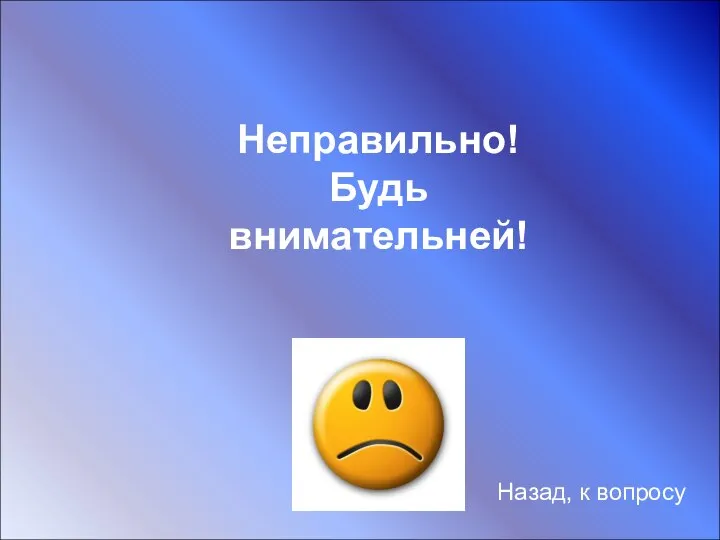 Неправильно!
Будь
внимательней!

Назад, к вопросу